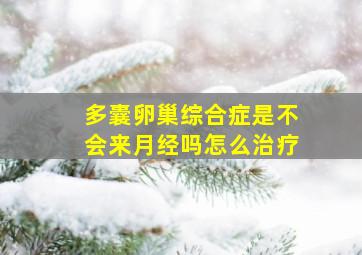 多囊卵巢综合症是不会来月经吗怎么治疗